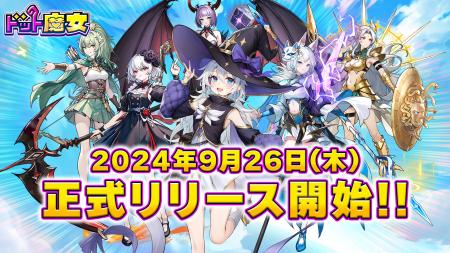 ドット魔女

2024年9月26日(木)
正式リリース開始!!